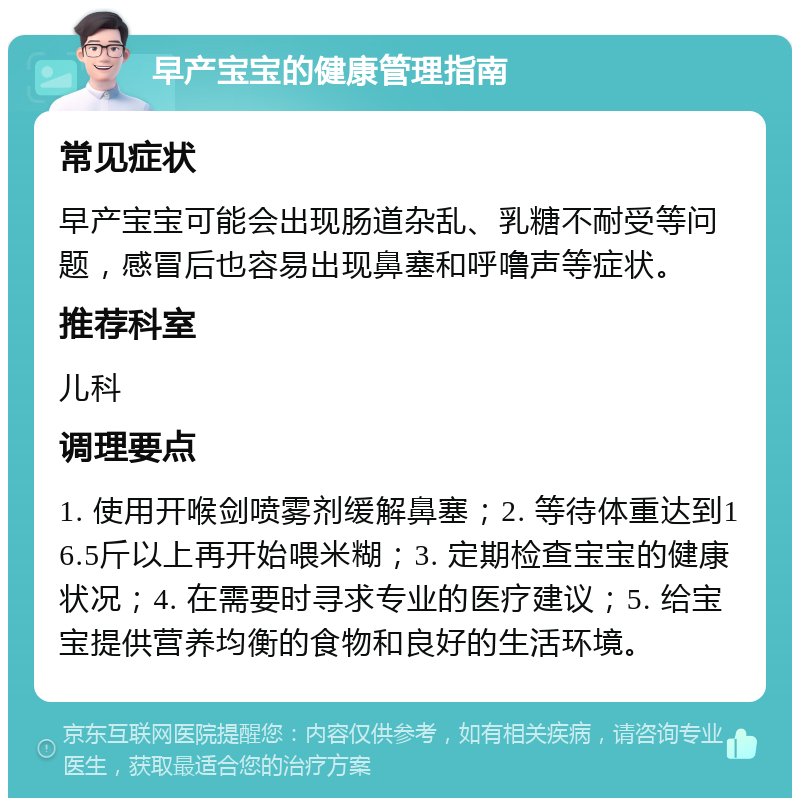 早产宝宝的健康管理指南

常见症状

早产宝宝可能会出现肠道杂乱、乳糖不耐受等问题，感冒后也容易出现鼻塞和呼噜声等症状。

推荐科室

儿科

调理要点

1. 使用开喉剑喷雾剂缓解鼻塞；2. 等待体重达到16.5斤以上再开始喂米糊；3. 定期检查宝宝的健康状况；4. 在需要时寻求专业的医疗建议；5. 给宝宝提供营养均衡的食物和良好的生活环境。

京东互联网医院提醒您：内容仅供参考，如有相关疾病，请咨询专业医生，获取最适合您的治疗方案